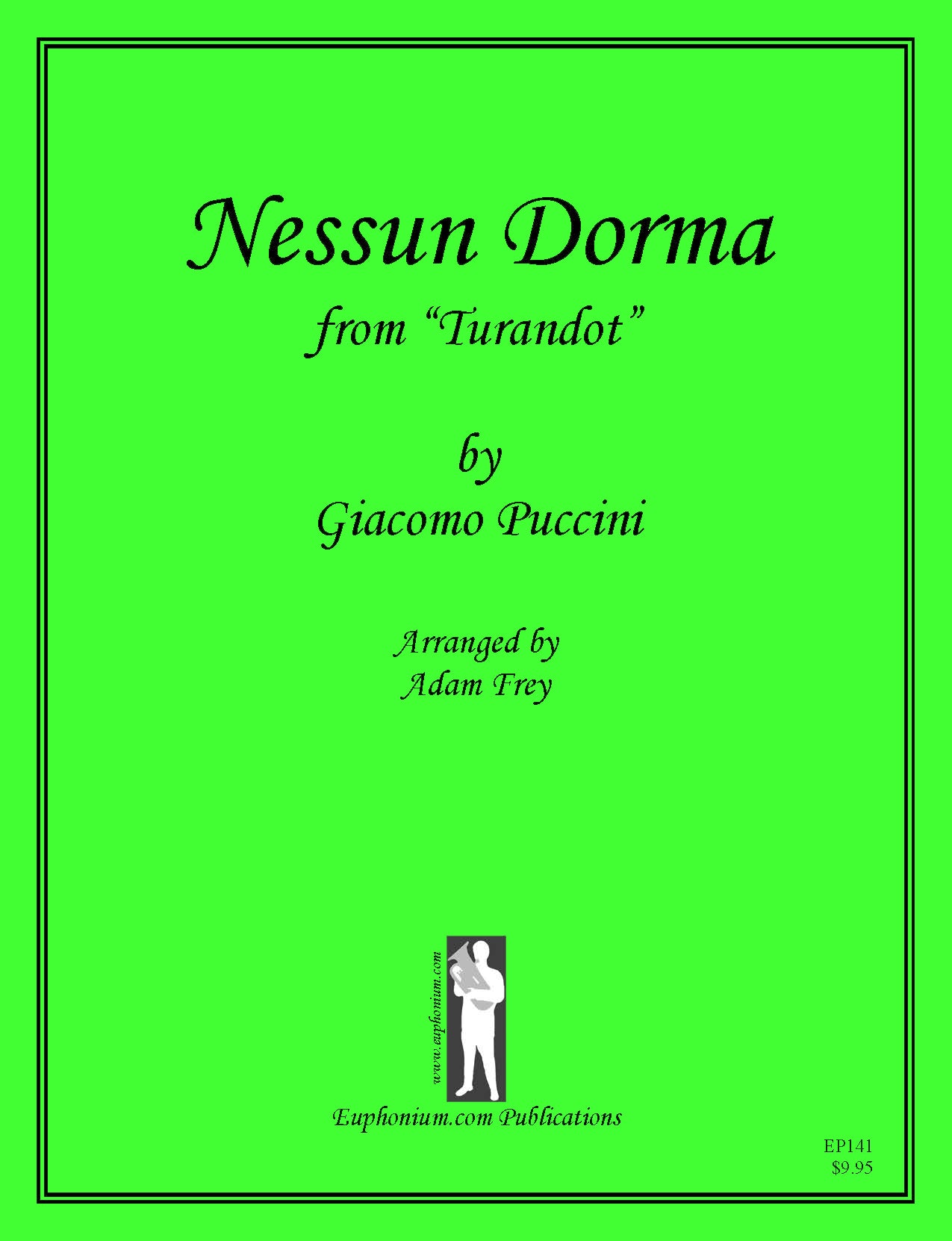 Nessun Dorma
from "Turandot"

by
Giacomo Puccini

Arranged by
Adam Frey

www.euphonium.com

Euphonium.com Publications

EP141
$9.95